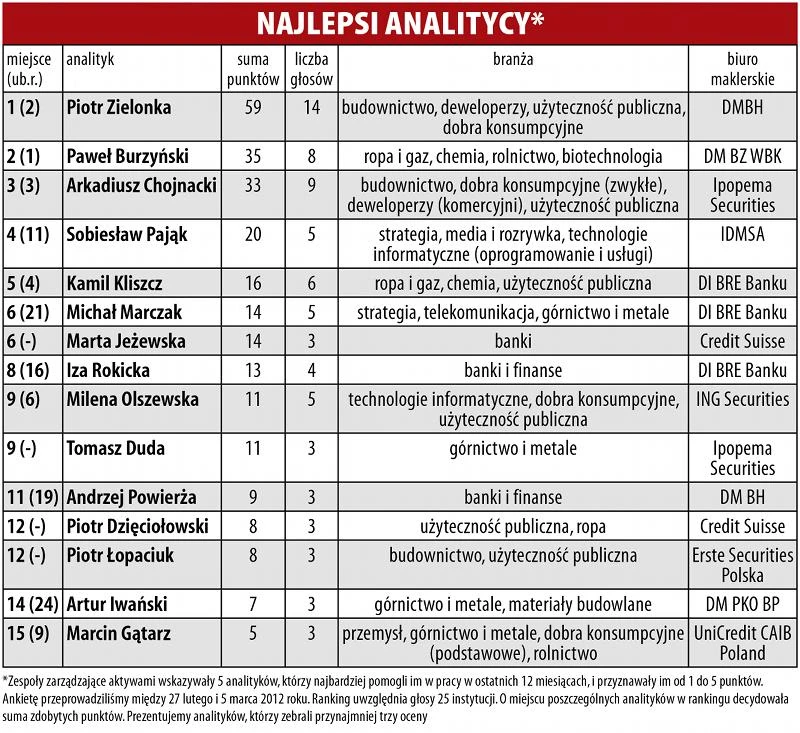 NAJLEPSI ANALITYCY*

| miejsce (ub.r.) | analityk | suma punktów | liczba głosów | branża | biuro maklerskie |
|---|---|---|---|---|---|
| 1 (2) | Piotr Zielonka | 59 | 14 | budownictwo, deweloperzy, użyteczność publiczna, dobra konsumpcyjne | DMBH |
| 2 (1) | Paweł Burzyński | 35 | 8 | ropa i gaz, chemia, rolnictwo, biotechnologia | DM BZ WBK |
| 3 (3) | Arkadiusz Chojnacki | 33 | 9 | budownictwo, dobra konsumpcyjne (zwykłe), deweloperzy (komercyjni), użyteczność publiczna | Ipopema Securities |
| 4 (11) | Sobiesław Pająk | 20 | 5 | strategia, media i rozrywka, technologie informatyczne (oprogramowanie i usługi) | IDMSA |
| 5 (4) | Kamil Kliszcz | 16 | 6 | ropa i gaz, chemia, użyteczność publiczna | DI BRE Banku |
| 6 (21) | Michał Marczak | 14 | 5 | strategia, telekomunikacja, górnictwo i metale | DI BRE Banku |
| 6 (-) | Marta Jeżewska | 14 | 3 | banki | Credit Suisse |
| 8 (16) | Iza Rokicka | 13 | 4 | banki i finanse | DI BRE Banku |
| 9 (6) | Milena Olszewska | 11 | 5 | technologie informatyczne, dobra konsumpcyjne, użyteczność publiczna | ING Securities |
| 9 (-) | Tomasz Duda | 11 | 3 | górnictwo i metale | Ipopema Securities |
| 11 (19) | Andrzej Powierża | 9 | 3 | banki i finanse | DM BH |
| 12 (-) | Piotr Dzięciołowski | 8 | 3 | użyteczność publiczna, ropa | Credit Suisse |
| 12 (-) | Piotr Łopaciuk | 8 | 3 | budownictwo, użyteczność publiczna | Erste Securities Polska |
| 14 (24) | Artur Iwański | 7 | 3 | górnictwo i metale, materiały budowlane | DM PKO BP |
| 15 (9) | Marcin Gątarz | 5 | 3 | przemysł, górnictwo i metale, dobra konsumpcyjne (podstawowe), rolnictwo | UniCredit CAIB Poland |

*Zespoły zarządzające aktywami wskazywały 5 analityków, którzy najbardziej pomogli im w pracy w ostatnich 12 miesiącach, i przyznawały im od 1 do 5 punktów. Ankietę przeprowadziliśmy między 27 lutego i 5 marca 2012 roku. Ranking uwzględnia głosy 25 instytucji. O miejscu poszczególnych analityków w rankingu decydowała suma zdobytych punktów. Prezentujemy analityków, którzy zebrali przynajmniej trzy oceny